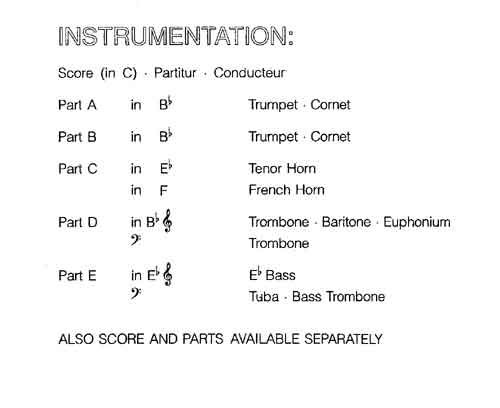 INSTRUMENTATION:

Score (in C) · Partitur · Conducteur

| | | |
|---|---|---|
| Part A | in B♭ | Trumpet · Cornet |
| Part B | in B♭ | Trumpet · Cornet |
| Part C | in E♭ | Tenor Horn |
| | in F | French Horn |
| Part D | in B♭ 𝄞 | Trombone · Baritone · Euphonium |
| | 𝄢 | Trombone |
| Part E | in E♭ 𝄞 | E♭ Bass |
| | 𝄢 | Tuba · Bass Trombone |

ALSO SCORE AND PARTS AVAILABLE SEPARATELY